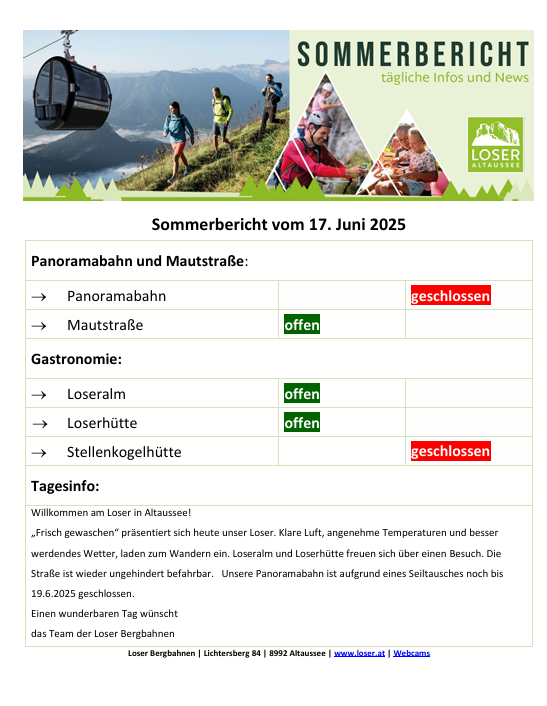 SOMMERBERICHT
tägliche Infos und News

LOSER
ALTAUSSEE

Sommerbericht vom 17. Juni 2025

| Panoramabahn und Mautstraße: | | |
|---|---|---|
| → Panoramabahn | | geschlossen |
| → Mautstraße | offen | |
| Gastronomie: | | |
| → Loseralm | offen | |
| → Loserhütte | offen | |
| → Stellenkogelhütte | | geschlossen |
| Tagesinfo: | | |

Willkommen am Loser in Altaussee!

„Frisch gewaschen“ präsentiert sich heute unser Loser. Klare Luft, angenehme Temperaturen und besser werdendes Wetter, laden zum Wandern ein. Loseralm und Loserhütte freuen sich über einen Besuch. Die Straße ist wieder ungehindert befahrbar. Unsere Panoramabahn ist aufgrund eines Seiltausches noch bis 19.6.2025 geschlossen.

Einen wunderbaren Tag wünscht
das Team der Loser Bergbahnen

Loser Bergbahnen | Lichtersberg 84 | 8992 Altaussee | www.loser.at | Webcams